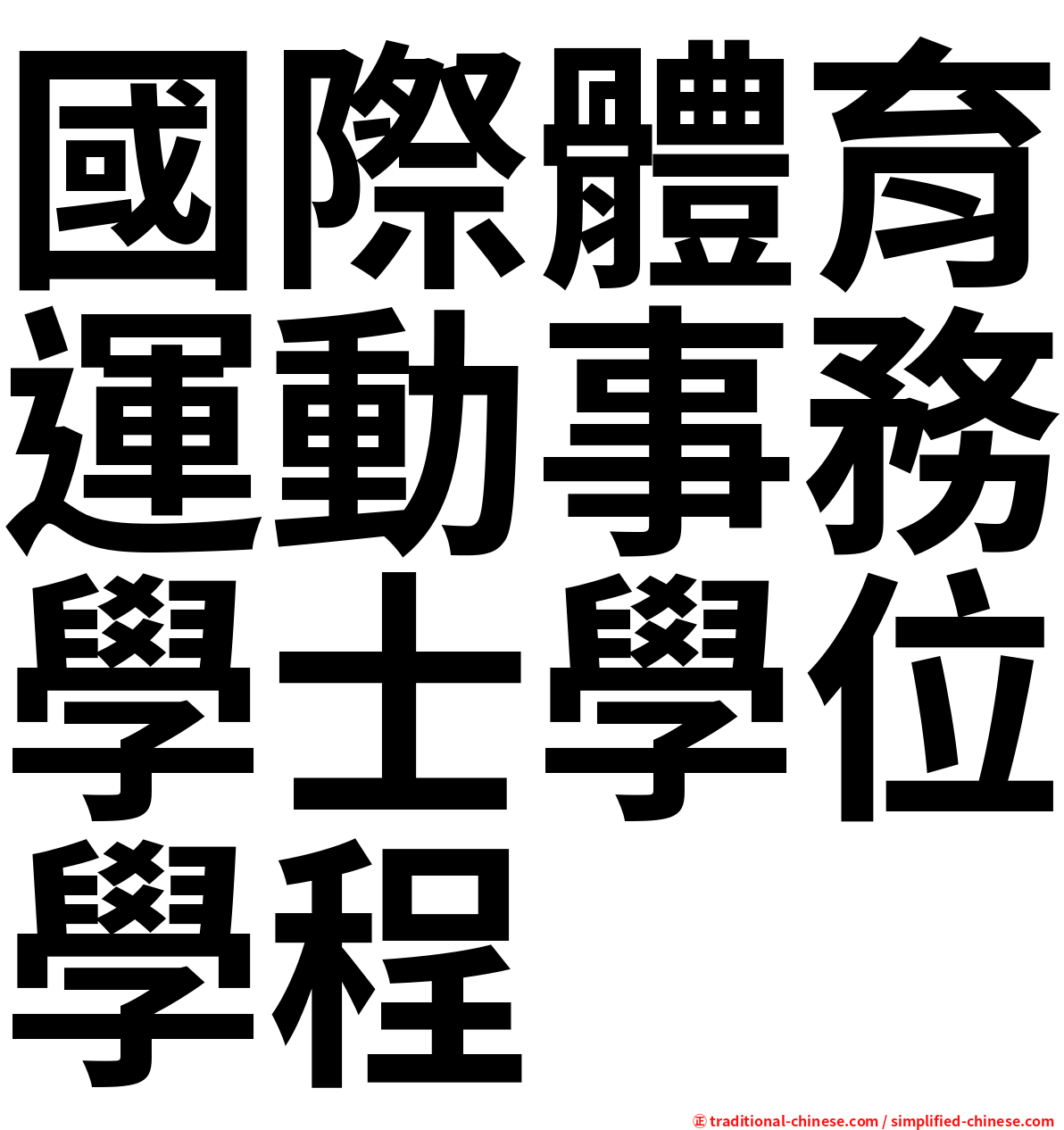 國際體育運動事務學士學位學程

㊣ traditional-chinese.com / simplified-chinese.com